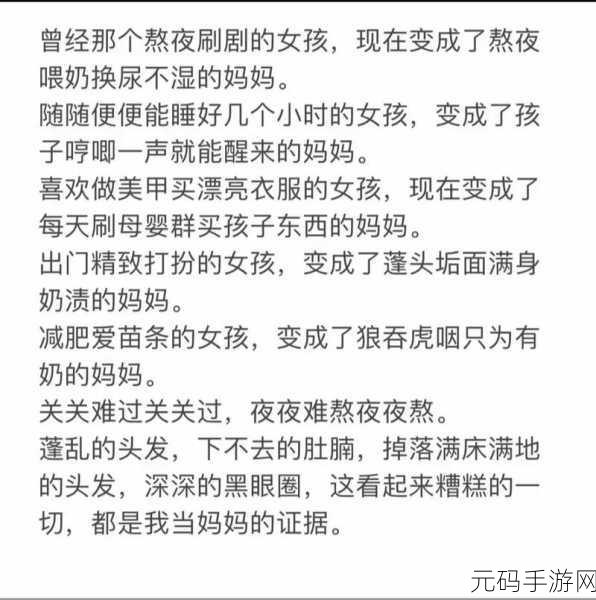 曾经那个熬夜刷剧的女孩，现在变成了熬夜喂奶换尿不湿的妈妈。
随随便便能睡好几个小时的女孩，变成了孩子哼唧一声就能醒来的妈妈。
喜欢做美甲买漂亮衣服的女孩，现在变成了每天刷母婴群买孩子东西的妈妈。
出门精致打扮的女孩，变成了蓬头垢面满身奶渍的妈妈。
减肥爱苗条的女孩，变成了狼吞虎咽只为有奶的妈妈。
关关难过关关过，夜夜难熬夜夜熬。
蓬乱的头发，下不去的肚腩，掉落满床满地的头发，深深的黑眼圈，这看起来糟糕的一切，都是我当妈妈的证据。

元码手游网